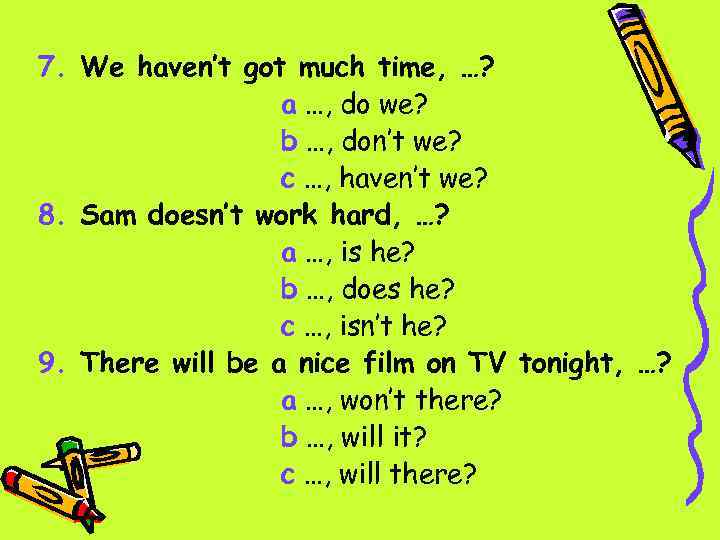 7. We haven't got much time, …?

a …, do we?

b …, don't we?

c …, haven't we?

8. Sam doesn't work hard, …?

a …, is he?

b …, does he?

c …, isn't he?

9. There will be a nice film on TV tonight, …?

a …, won't there?

b …, will it?

c …, will there?